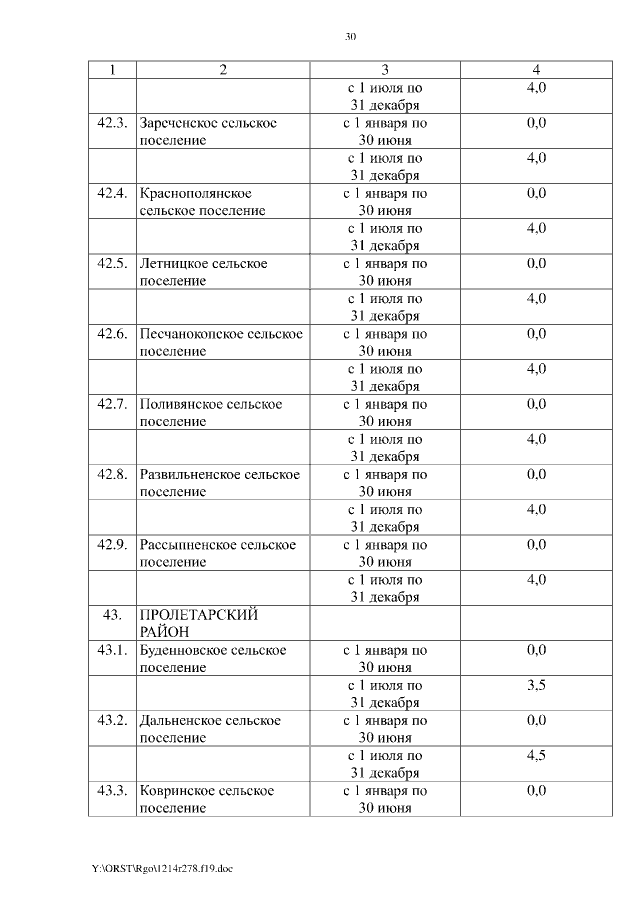 30

| 1 | 2 | 3 | 4 |
|---|---|---|---|
| | | с 1 июля по 31 декабря | 4,0 |
| 42.3. | Зареченское сельское поселение | с 1 января по 30 июня | 0,0 |
| | | с 1 июля по 31 декабря | 4,0 |
| 42.4. | Краснополянское сельское поселение | с 1 января по 30 июня | 0,0 |
| | | с 1 июля по 31 декабря | 4,0 |
| 42.5. | Летницкое сельское поселение | с 1 января по 30 июня | 0,0 |
| | | с 1 июля по 31 декабря | 4,0 |
| 42.6. | Песчанокопское сельское поселение | с 1 января по 30 июня | 0,0 |
| | | с 1 июля по 31 декабря | 4,0 |
| 42.7. | Поливянское сельское поселение | с 1 января по 30 июня | 0,0 |
| | | с 1 июля по 31 декабря | 4,0 |
| 42.8. | Развильненское сельское поселение | с 1 января по 30 июня | 0,0 |
| | | с 1 июля по 31 декабря | 4,0 |
| 42.9. | Рассыпненское сельское поселение | с 1 января по 30 июня | 0,0 |
| | | с 1 июля по 31 декабря | 4,0 |
| 43. | ПРОЛЕТАРСКИЙ РАЙОН | | |
| 43.1. | Буденновское сельское поселение | с 1 января по 30 июня | 0,0 |
| | | с 1 июля по 31 декабря | 3,5 |
| 43.2. | Дальненское сельское поселение | с 1 января по 30 июня | 0,0 |
| | | с 1 июля по 31 декабря | 4,5 |
| 43.3. | Ковринское сельское поселение | с 1 января по 30 июня | 0,0 |

Y:\ORST\Rgo\1214r278.f19.doc